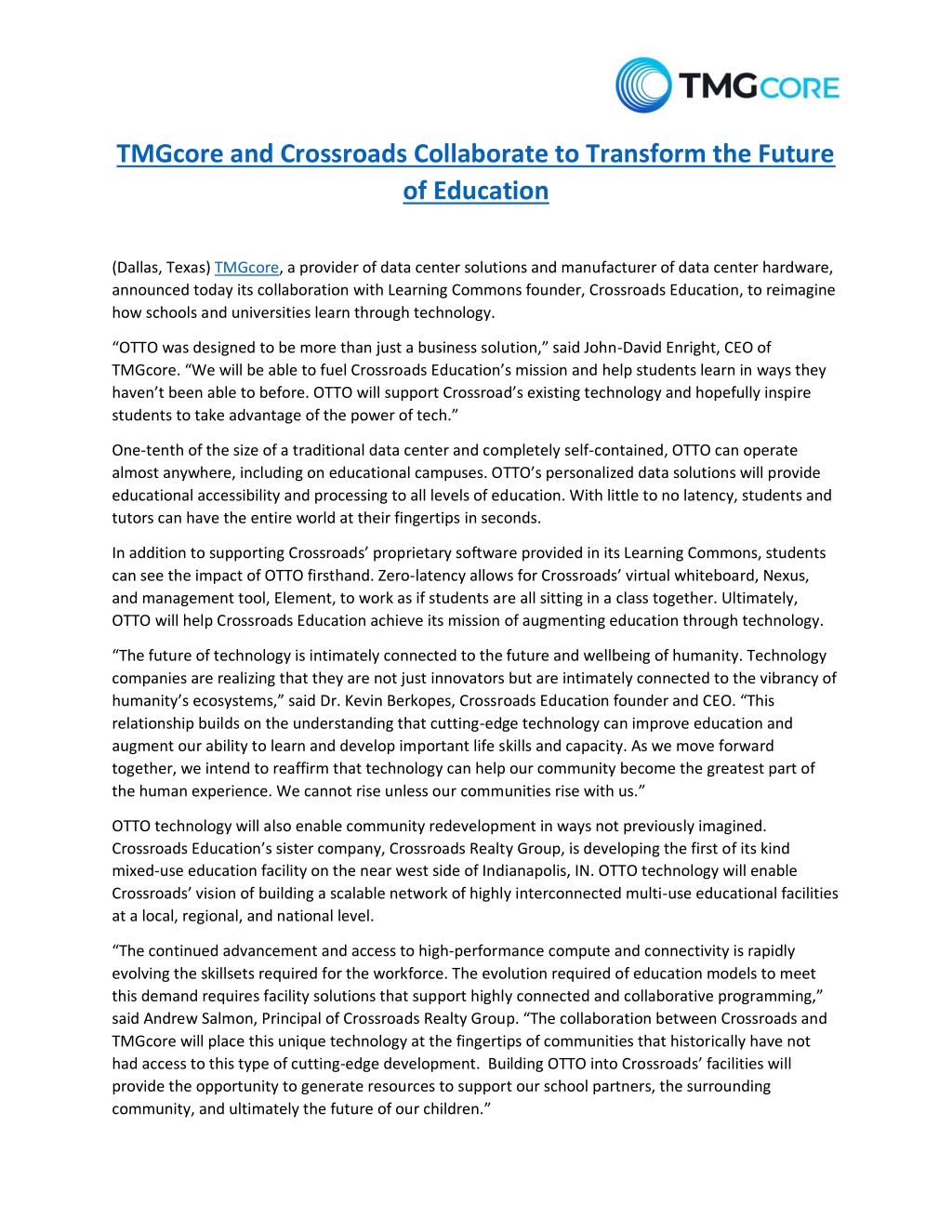 TMGCORE

TMGcore and Crossroads Collaborate to Transform the Future of Education

(Dallas, Texas) TMGcore, a provider of data center solutions and manufacturer of data center hardware, announced today its collaboration with Learning Commons founder, Crossroads Education, to reimagine how schools and universities learn through technology.

“OTTO was designed to be more than just a business solution,” said John-David Enright, CEO of TMGcore. “We will be able to fuel Crossroads Education’s mission and help students learn in ways they haven’t been able to before. OTTO will support Crossroad’s existing technology and hopefully inspire students to take advantage of the power of tech.”

One-tenth of the size of a traditional data center and completely self-contained, OTTO can operate almost anywhere, including on educational campuses. OTTO’s personalized data solutions will provide educational accessibility and processing to all levels of education. With little to no latency, students and tutors can have the entire world at their fingertips in seconds.

In addition to supporting Crossroads’ proprietary software provided in its Learning Commons, students can see the impact of OTTO firsthand. Zero-latency allows for Crossroads’ virtual whiteboard, Nexus, and management tool, Element, to work as if students are all sitting in a class together. Ultimately, OTTO will help Crossroads Education achieve its mission of augmenting education through technology.

“The future of technology is intimately connected to the future and wellbeing of humanity. Technology companies are realizing that they are not just innovators but are intimately connected to the vibrancy of humanity’s ecosystems,” said Dr. Kevin Berkopes, Crossroads Education founder and CEO. “This relationship builds on the understanding that cutting-edge technology can improve education and augment our ability to learn and develop important life skills and capacity. As we move forward together, we intend to reaffirm that technology can help our community become the greatest part of the human experience. We cannot rise unless our communities rise with us.”

OTTO technology will also enable community redevelopment in ways not previously imagined. Crossroads Education’s sister company, Crossroads Realty Group, is developing the first of its kind mixed-use education facility on the near west side of Indianapolis, IN. OTTO technology will enable Crossroads’ vision of building a scalable network of highly interconnected multi-use educational facilities at a local, regional, and national level.

“The continued advancement and access to high-performance compute and connectivity is rapidly evolving the skillsets required for the workforce. The evolution required of education models to meet this demand requires facility solutions that support highly connected and collaborative programming,” said Andrew Salmon, Principal of Crossroads Realty Group. “The collaboration between Crossroads and TMGcore will place this unique technology at the fingertips of communities that historically have not had access to this type of cutting-edge development. Building OTTO into Crossroads’ facilities will provide the opportunity to generate resources to support our school partners, the surrounding community, and ultimately the future of our children.”